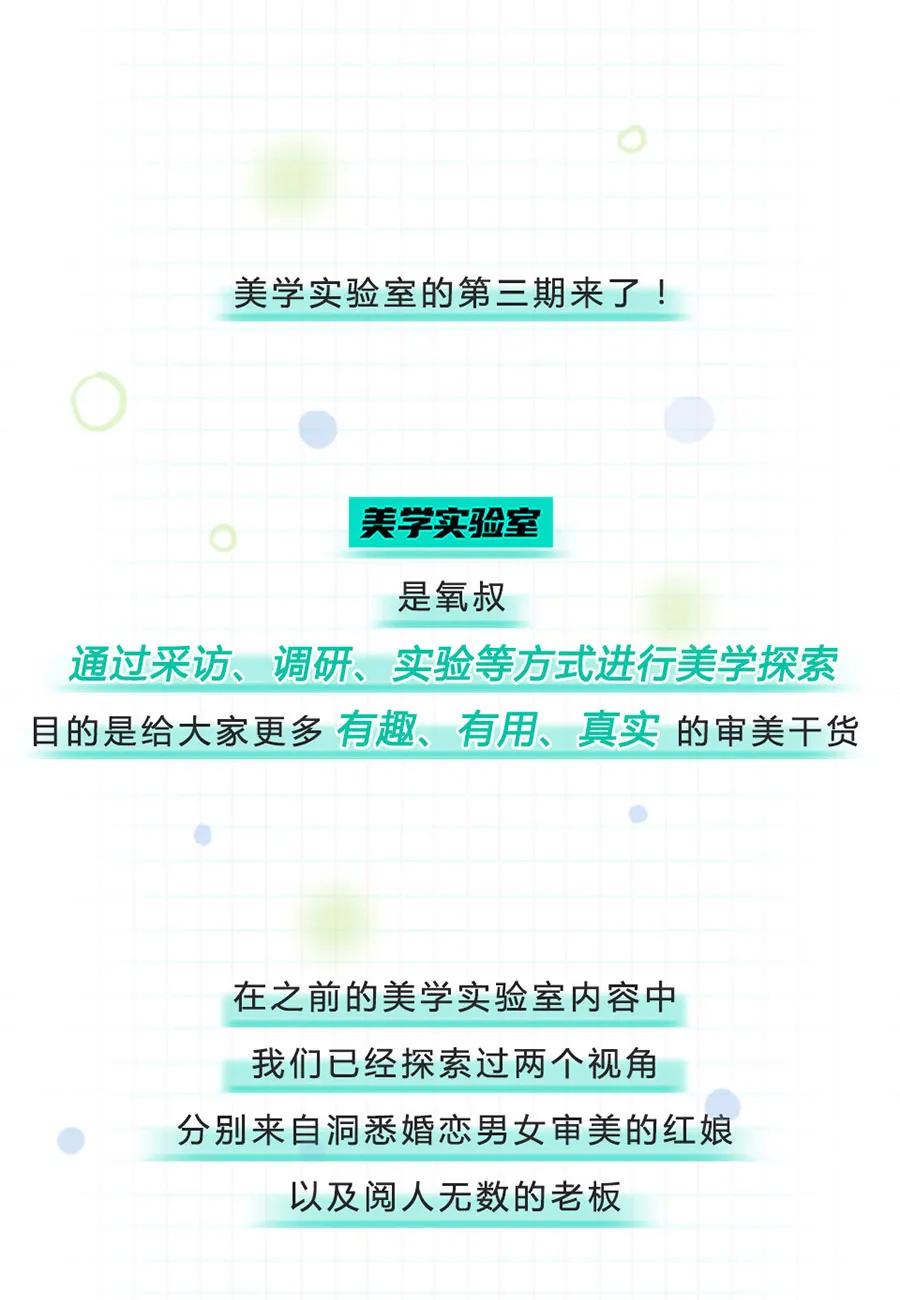 美学实验室的第三期来了！

美学实验室

是氧叔

通过采访、调研、实验等方式进行美学探索

目的是给大家更多 有趣、有用、真实 的审美干货

在之前的美学实验室内容中

我们已经探索过两个视角

分别来自洞悉婚恋男女审美的红娘

以及阅人无数的老板